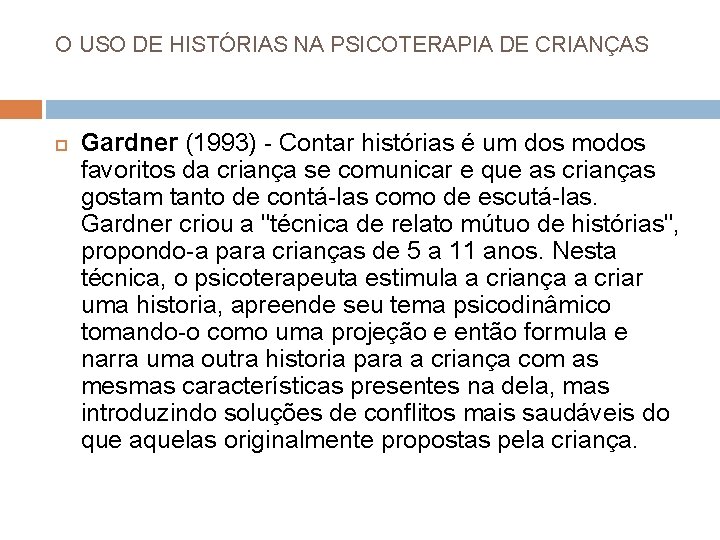 O USO DE HISTÓRIAS NA PSICOTERAPIA DE CRIANÇAS

Gardner (1993) - Contar histórias é um dos modos favoritos da criança se comunicar e que as crianças gostam tanto de contá-las como de escutá-las. Gardner criou a "técnica de relato mútuo de histórias", propondo-a para crianças de 5 a 11 anos. Nesta técnica, o psicoterapeuta estimula a criança a criar uma historia, apreende seu tema psicodinâmico tomando-o como uma projeção e então formula e narra uma outra historia para a criança com as mesmas características presentes na dela, mas introduzindo soluções de conflitos mais saudáveis do que aquelas originalmente propostas pela criança.